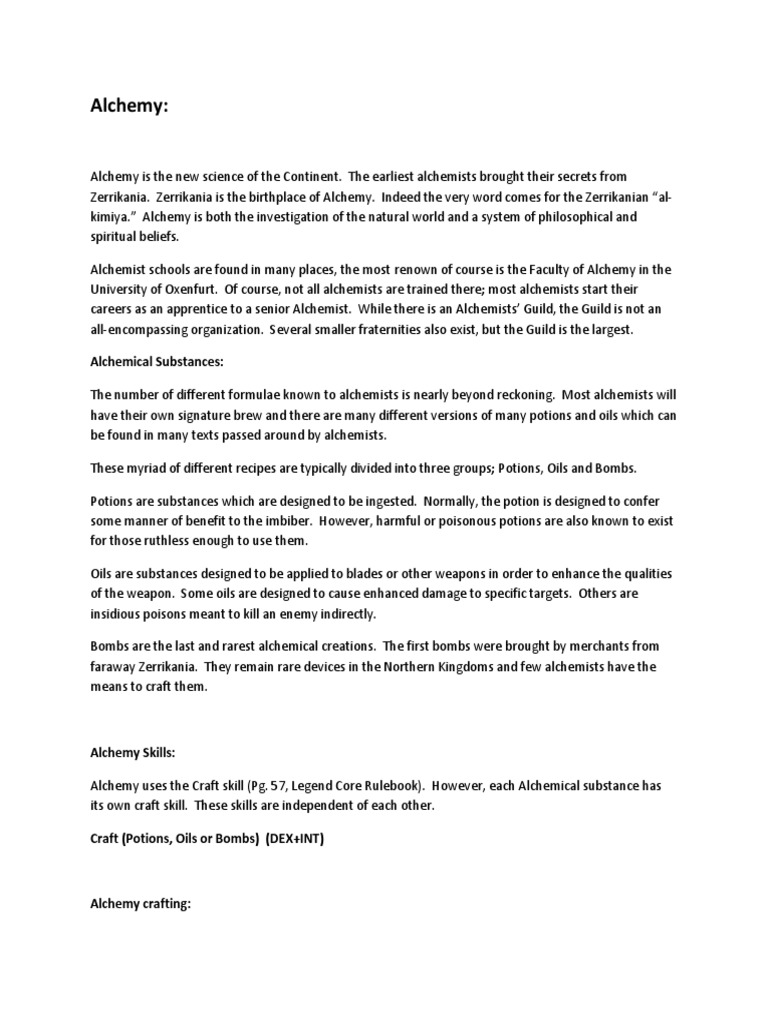 Alchemy:

Alchemy is the new science of the Continent. The earliest alchemists brought their secrets from Zerrikania. Zerrikania is the birthplace of Alchemy. Indeed the very word comes for the Zerrikanian "al-kimiya." Alchemy is both the investigation of the natural world and a system of philosophical and spiritual beliefs.

Alchemist schools are found in many places, the most renown of course is the Faculty of Alchemy in the University of Oxenfurt. Of course, not all alchemists are trained there; most alchemists start their careers as an apprentice to a senior Alchemist. While there is an Alchemists' Guild, the Guild is not an all-encompassing organization. Several smaller fraternities also exist, but the Guild is the largest.

Alchemical Substances:

The number of different formulae known to alchemists is nearly beyond reckoning. Most alchemists will have their own signature brew and there are many different versions of many potions and oils which can be found in many texts passed around by alchemists.

These myriad of different recipes are typically divided into three groups; Potions, Oils and Bombs.

Potions are substances which are designed to be ingested. Normally, the potion is designed to confer some manner of benefit to the imbiber. However, harmful or poisonous potions are also known to exist for those ruthless enough to use them.

Oils are substances designed to be applied to blades or other weapons in order to enhance the qualities of the weapon. Some oils are designed to cause enhanced damage to specific targets. Others are insidious poisons meant to kill an enemy indirectly.

Bombs are the last and rarest alchemical creations. The first bombs were brought by merchants from faraway Zerrikania. They remain rare devices in the Northern Kingdoms and few alchemists have the means to craft them.

Alchemy Skills:

Alchemy uses the Craft skill (Pg. 57, Legend Core Rulebook). However, each Alchemical substance has its own craft skill. These skills are independent of each other.

Craft (Potions, Oils or Bombs) (DEX+INT)

Alchemy crafting: